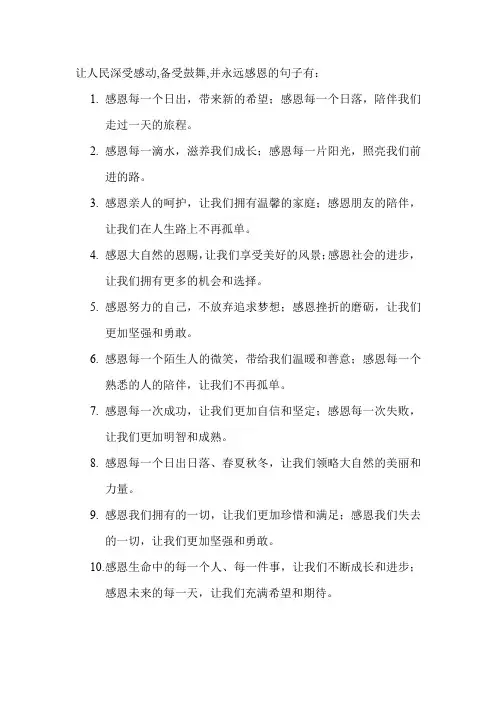 让人民深受感动,备受鼓舞,并永远感恩的句子有：

1. 感恩每一个日出，带来新的希望；感恩每一个日落，陪伴我们走过一天的旅程。

2. 感恩每一滴水，滋养我们成长；感恩每一片阳光，照亮我们前进的路。

3. 感恩亲人的呵护，让我们拥有温馨的家庭；感恩朋友的陪伴，让我们在人生路上不再孤单。

4. 感恩大自然的恩赐，让我们享受美好的风景；感恩社会的进步，让我们拥有更多的机会和选择。

5. 感恩努力的自己，不放弃追求梦想；感恩挫折的磨砺，让我们更加坚强和勇敢。

6. 感恩每一个陌生人的微笑，带给我们温暖和善意；感恩每一个熟悉的人的陪伴，让我们不再孤单。

7. 感恩每一次成功，让我们更加自信和坚定；感恩每一次失败，让我们更加明智和成熟。

8. 感恩每一个日出日落、春夏秋冬，让我们领略大自然的美丽和力量。

9. 感恩我们拥有的一切，让我们更加珍惜和满足；感恩我们失去的一切，让我们更加坚强和勇敢。

10.感恩生命中的每一个人、每一件事，让我们不断成长和进步；感恩未来的每一天，让我们充满希望和期待。